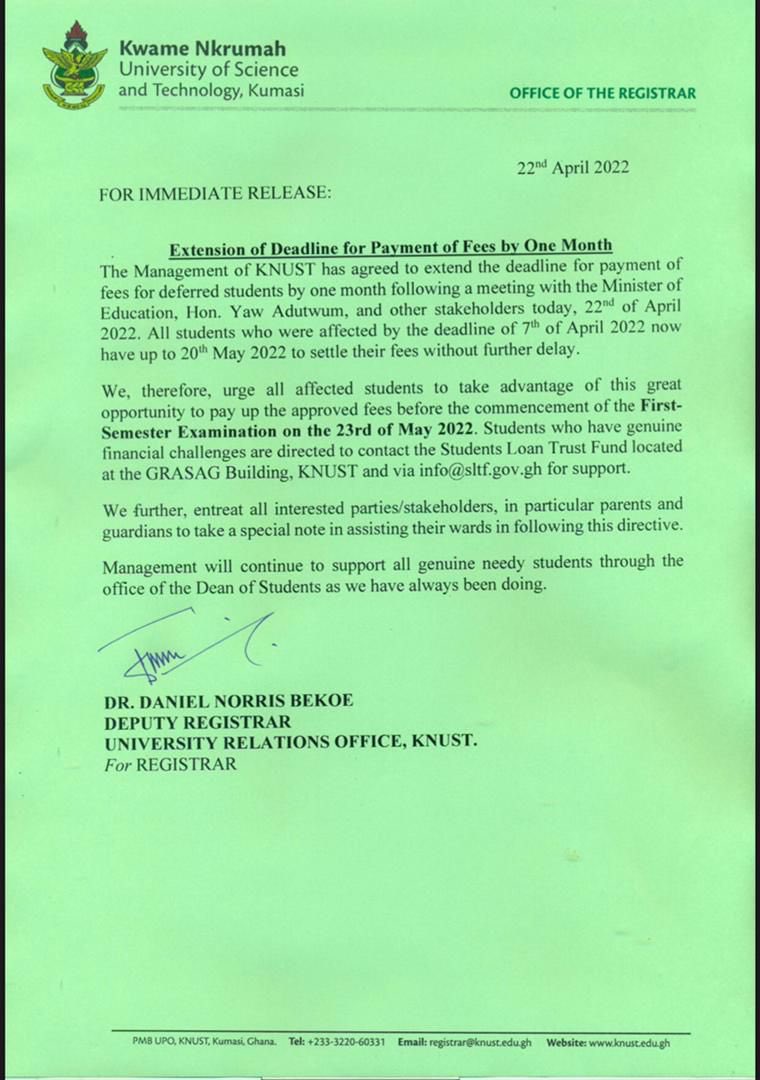 Kwame Nkrumah
University of Science
and Technology, Kumasi

OFFICE OF THE REGISTRAR

22$^{nd}$ April 2022

FOR IMMEDIATE RELEASE:

Extension of Deadline for Payment of Fees by One Month

The Management of KNUST has agreed to extend the deadline for payment of fees for deferred students by one month following a meeting with the Minister of Education, Hon. Yaw Adutwum, and other stakeholders today, 22$^{nd}$ of April 2022. All students who were affected by the deadline of 7$^{th}$ of April 2022 now have up to 20$^{th}$ May 2022 to settle their fees without further delay.

We, therefore, urge all affected students to take advantage of this great opportunity to pay up the approved fees before the commencement of the First-Semester Examination on the 23rd of May 2022. Students who have genuine financial challenges are directed to contact the Students Loan Trust Fund located at the GRASAG Building, KNUST and via info@sltf.gov.gh for support.

We further, entreat all interested parties/stakeholders, in particular parents and guardians to take a special note in assisting their wards in following this directive.

Management will continue to support all genuine needy students through the office of the Dean of Students as we have always been doing.

DR. DANIEL NORRIS BEKOE
DEPUTY REGISTRAR
UNIVERSITY RELATIONS OFFICE, KNUST.
For REGISTRAR

PMB UPO, KNUST, Kumasi, Ghana. Tel: +233-3220-60331 Email: registrar@knust.edu.gh Website: www.knust.edu.gh